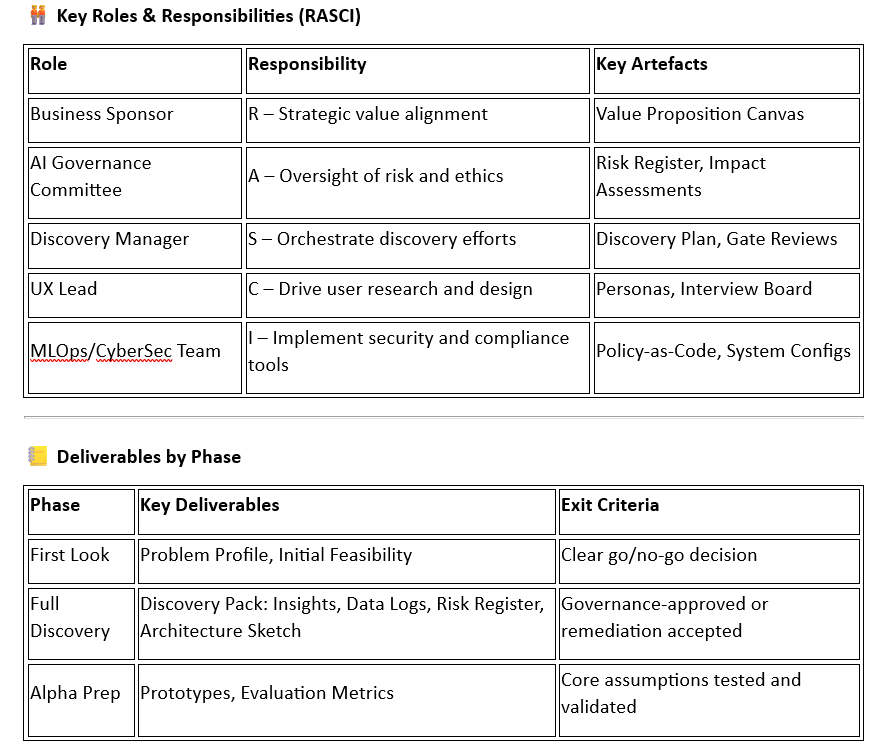 Key Roles & Responsibilities (RASCI)

| Role | Responsibility | Key Artefacts |
|---|---|---|
| Business Sponsor | R – Strategic value alignment | Value Proposition Canvas |
| AI Governance Committee | A – Oversight of risk and ethics | Risk Register, Impact Assessments |
| Discovery Manager | S – Orchestrate discovery efforts | Discovery Plan, Gate Reviews |
| UX Lead | C – Drive user research and design | Personas, Interview Board |
| MLOps/CyberSec Team | I – Implement security and compliance tools | Policy-as-Code, System Configs |

Deliverables by Phase

| Phase | Key Deliverables | Exit Criteria |
|---|---|---|
| First Look | Problem Profile, Initial Feasibility | Clear go/no-go decision |
| Full Discovery | Discovery Pack: Insights, Data Logs, Risk Register, Architecture Sketch | Governance-approved or remediation accepted |
| Alpha Prep | Prototypes, Evaluation Metrics | Core assumptions tested and validated |